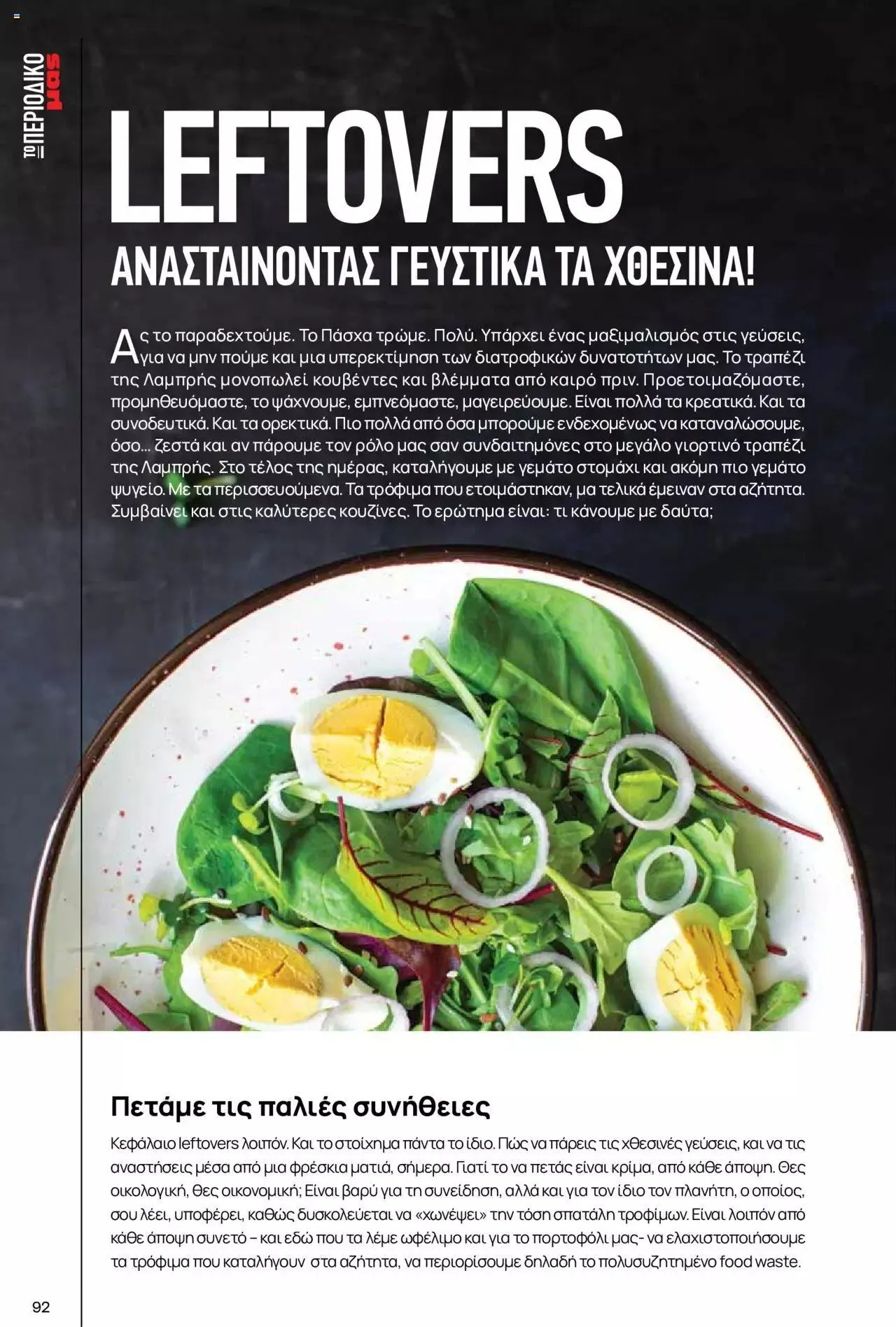 ΤΟ ΠΕΡΙΟΔΙΚΟ μας

LEFTOVERS

ΑΝΑΣΤΑΙΝΟΝΤΑΣ ΓΕΥΣΤΙΚΑ ΤΑ ΧΘΕΣΙΝΑ!

Ας το παραδεχτούμε. Το Πάσχα τρώμε. Πολύ. Υπάρχει ένας μαξιμαλισμός στις γεύσεις, για να μην πούμε και μια υπερεκτίμηση των διατροφικών δυνατοτήτων μας. Το τραπέζι της Λαμπρής μονοπωλεί κουβέντες και βλέμματα από καιρό πριν. Προετοιμαζόμαστε, προμηθευόμαστε, το ψάχνουμε, εμπνεόμαστε, μαγειρεύουμε. Είναι πολλά τα κρεατικά. Και τα συνοδευτικά. Και τα ορεκτικά. Πιο πολλά από όσα μπορούμε ενδεχομένως να καταναλώσουμε, όσο... ζεστά και αν πάρουμε τον ρόλο μας σαν συνδαιτημόνες στο μεγάλο γιορτινό τραπέζι της Λαμπρής. Στο τέλος της ημέρας, καταλήγουμε με γεμάτο στομάχι και ακόμη πιο γεμάτο ψυγείο. Με τα περισσευούμενα. Τα τρόφιμα που ετοιμάστηκαν, μα τελικά έμειναν στα αζήτητα. Συμβαίνει και στις καλύτερες κουζίνες. Το ερώτημα είναι: τι κάνουμε με δαύτα;

Πετάμε τις παλιές συνήθειες

Κεφάλαιο leftovers λοιπόν. Και το στοίχημα πάντα το ίδιο. Πώς να πάρεις τις χθεσινές γεύσεις, και να τις αναστήσεις μέσα από μια φρέσκια ματιά, σήμερα. Γιατί το να πετάς είναι κρίμα, από κάθε άποψη. Θες οικολογική, θες οικονομική; Είναι βαρύ για τη συνείδηση, αλλά και για τον ίδιο τον πλανήτη, ο οποίος, σου λέει, υποφέρει, καθώς δυσκολεύεται να «χωνέψει» την τόση σπατάλη τροφίμων. Είναι λοιπόν από κάθε άποψη συνετό – και εδώ που τα λέμε ωφέλιμο και για το πορτοφόλι μας- να ελαχιστοποιήσουμε τα τρόφιμα που καταλήγουν στα αζήτητα, να περιορίσουμε δηλαδή το πολυσυζητημένο food waste.

92